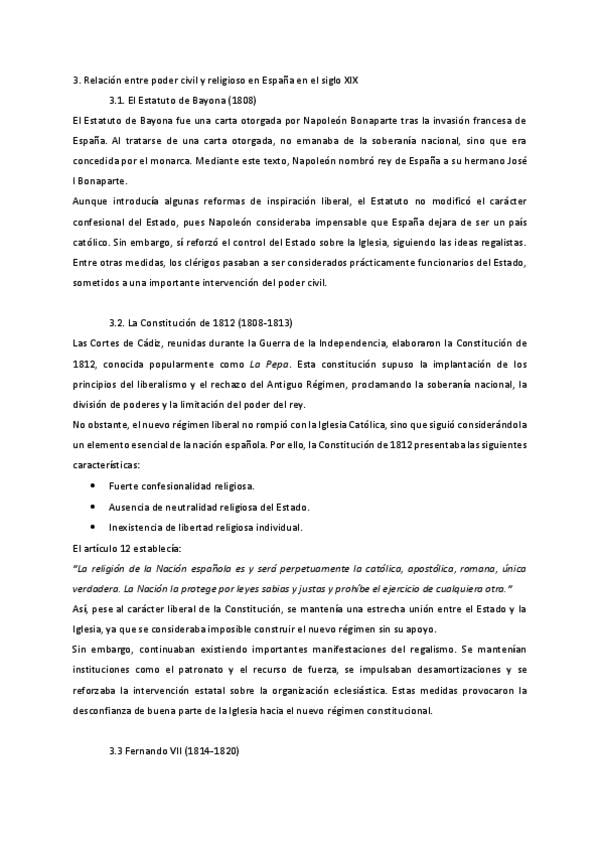 3. Relación entre poder civil y religioso en España en el siglo XIX

3.1. El Estatuto de Bayona (1808)

El Estatuto de Bayona fue una carta otorgada por Napoleón Bonaparte tras la invasión francesa de España. Al tratarse de una carta otorgada, no emanaba de la soberanía nacional, sino que era concedida por el monarca. Mediante este texto, Napoleón nombró rey de España a su hermano José I Bonaparte.

Aunque introducía algunas reformas de inspiración liberal, el Estatuto no modificó el carácter confesional del Estado, pues Napoleón consideraba impensable que España dejara de ser un país católico. Sin embargo, sí reforzó el control del Estado sobre la Iglesia, siguiendo las ideas regalistas. Entre otras medidas, los clérigos pasaban a ser considerados prácticamente funcionarios del Estado, sometidos a una importante intervención del poder civil.

3.2. La Constitución de 1812 (1808-1813)

Las Cortes de Cádiz, reunidas durante la Guerra de la Independencia, elaboraron la Constitución de 1812, conocida popularmente como La Pepa. Esta constitución supuso la implantación de los principios del liberalismo y el rechazo del Antiguo Régimen, proclamando la soberanía nacional, la división de poderes y la limitación del poder del rey.

No obstante, el nuevo régimen liberal no rompió con la Iglesia Católica, sino que siguió considerándola un elemento esencial de la nación española. Por ello, la Constitución de 1812 presentaba las siguientes características:

• Fuerte confesionalidad religiosa.
• Ausencia de neutralidad religiosa del Estado.
• Inexistencia de libertad religiosa individual.

El artículo 12 establecía:

"La religión de la Nación española es y será perpetuamente la católica, apostólica, romana, única verdadera. La Nación la protege por leyes sabias y justas y prohíbe el ejercicio de cualquiera otra."

Así, pese al carácter liberal de la Constitución, se mantenía una estrecha unión entre el Estado y la Iglesia, ya que se consideraba imposible construir el nuevo régimen sin su apoyo.

Sin embargo, continuaban existiendo importantes manifestaciones del regalismo. Se mantenían instituciones como el patronato y el recurso de fuerza, se impulsaban desamortizaciones y se reforzaba la intervención estatal sobre la organización eclesiástica. Estas medidas provocaron la desconfianza de buena parte de la Iglesia hacia el nuevo régimen constitucional.

3.3 Fernando VII (1814-1820)